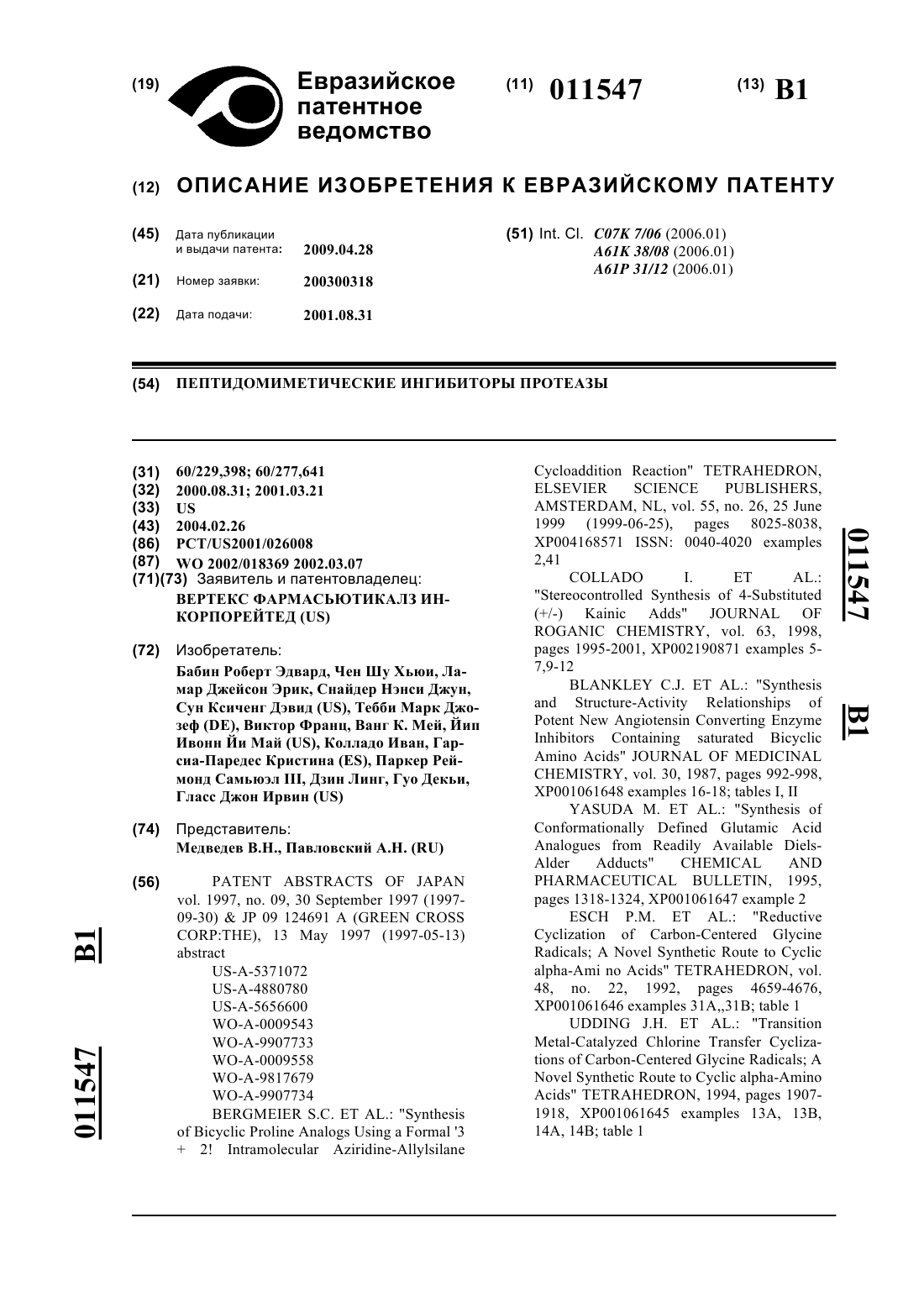 (19) Евразийское патентное ведомство

(11) 011547

(13) B1

(12) ОПИСАНИЕ ИЗОБРЕТЕНИЯ К ЕВРАЗИЙСКОМУ ПАТЕНТУ

(45) Дата публикации и выдачи патента: 2009.04.28

(21) Номер заявки: 200300318

(22) Дата подачи: 2001.08.31

(51) Int. Cl. C07K 7/06 (2006.01)
A61K 38/08 (2006.01)
A61P 31/12 (2006.01)

(54) ПЕПТИДОМИМЕТИЧЕСКИЕ ИНГИБИТОРЫ ПРОТЕАЗЫ

(31) 60/229,398; 60/277,641
(32) 2000.08.31; 2001.03.21
(33) US
(43) 2004.02.26
(86) PCT/US2001/026008
(87) WO 2002/018369 2002.03.07
(71)(73) Заявитель и патентовладелец:
ВЕРТЕКС ФАРМАСЬЮТИКАЛЗ ИНКОРПОРЕЙТЕД (US)

(72) Изобретатель:
Бабин Роберт Эдвард, Чен Шу Хьюи, Ламар Джейсон Эрик, Снайдер Нэнси Джун, Сун Ксиченг Дэвид (US), Тебби Марк Джозеф (DE), Виктор Франц, Ванг К. Мей, Йип Ивонн Йи Май (US), Колладо Иван, Гарсиа-Паредес Кристина (ES), Паркер Реймонд Самьюэл III, Дзин Линг, Гуо Декьи, Гласс Джон Ирвин (US)

(74) Представитель:
Медведев В.Н., Павловский А.Н. (RU)

(56) PATENT ABSTRACTS OF JAPAN vol. 1997, no. 09, 30 September 1997 (1997-09-30) & JP 09 124691 A (GREEN CROSS CORP:THE), 13 May 1997 (1997-05-13) abstract
US-A-5371072
US-A-4880780
US-A-5656600
WO-A-0009543
WO-A-9907733
WO-A-0009558
WO-A-9817679
WO-A-9907734
BERGMEIER S.C. ET AL.: "Synthesis of Bicyclic Proline Analogs Using a Formal '3 + 2! Intramolecular Aziridine-Allylsilane Cycloaddition Reaction" TETRAHEDRON, ELSEVIER SCIENCE PUBLISHERS, AMSTERDAM, NL, vol. 55, no. 26, 25 June 1999 (1999-06-25), pages 8025-8038, XP004168571 ISSN: 0040-4020 examples 2,41
COLLADO I. ET AL.: "Stereocontrolled Synthesis of 4-Substituted (+/-) Kainic Adds" JOURNAL OF ROGANIC CHEMISTRY, vol. 63, 1998, pages 1995-2001, XP002190871 examples 5-7,9-12
BLANKLEY C.J. ET AL.: "Synthesis and Structure-Activity Relationships of Potent New Angiotensin Converting Enzyme Inhibitors Containing saturated Bicyclic Amino Acids" JOURNAL OF MEDICINAL CHEMISTRY, vol. 30, 1987, pages 992-998, XP001061648 examples 16-18; tables I, II
YASUDA M. ET AL.: "Synthesis of Conformationally Defined Glutamic Acid Analogues from Readily Available Diels-Alder Adducts" CHEMICAL AND PHARMACEUTICAL BULLETIN, 1995, pages 1318-1324, XP001061647 example 2
ESCH P.M. ET AL.: "Reductive Cyclization of Carbon-Centered Glycine Radicals; A Novel Synthetic Route to Cyclic alpha-Ami no Acids" TETRAHEDRON, vol. 48, no. 22, 1992, pages 4659-4676, XP001061646 examples 31A,,31B; table 1
UDDING J.H. ET AL.: "Transition Metal-Catalyzed Chlorine Transfer Cyclizations of Carbon-Centered Glycine Radicals; A Novel Synthetic Route to Cyclic alpha-Amino Acids" TETRAHEDRON, 1994, pages 1907-1918, XP001061645 examples 13A, 13B, 14A, 14B; table 1

011547 B1

011547 B1